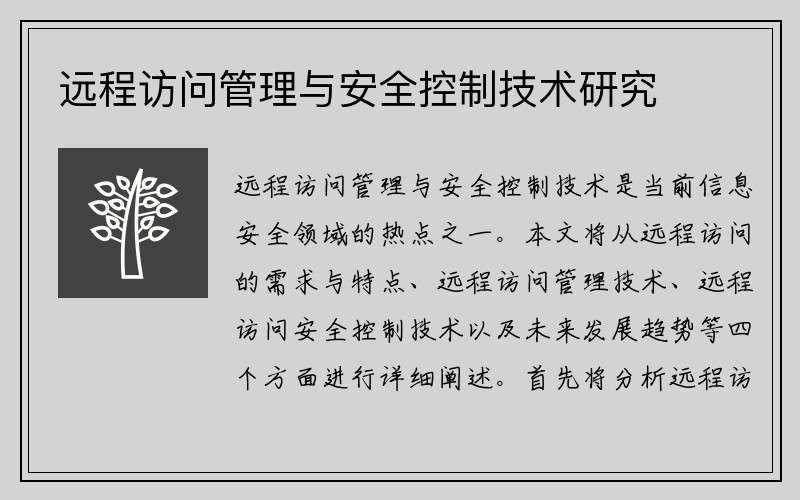 远程访问管理与安全控制技术研究

远程访问管理与安全控制技术是当前信息安全领域的热点之一。本文将从远程访问的需求与特点、远程访问管理技术、远程访问安全控制技术以及未来发展趋势等四个方面进行详细阐述。首先将分析远程访